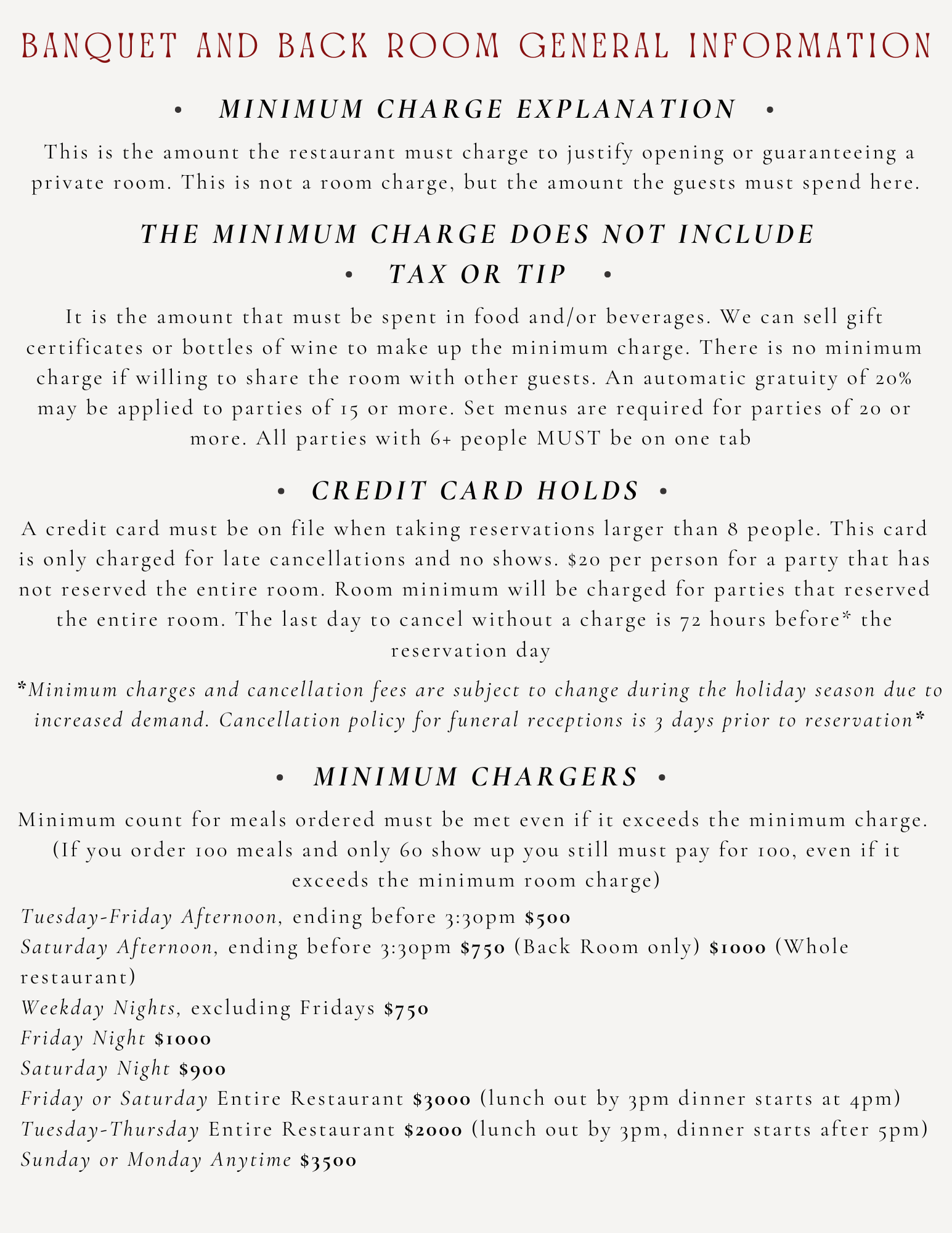 BANQUET AND BACK ROOM GENERAL INFORMATION

• MINIMUM CHARGE EXPLANATION •

This is the amount the restaurant must charge to justify opening or guaranteeing a private room. This is not a room charge, but the amount the guests must spend here.

THE MINIMUM CHARGE DOES NOT INCLUDE
• TAX OR TIP •

It is the amount that must be spent in food and/or beverages. We can sell gift certificates or bottles of wine to make up the minimum charge. There is no minimum charge if willing to share the room with other guests. An automatic gratuity of 20% may be applied to parties of 15 or more. Set menus are required for parties of 20 or more. All parties with 6+ people MUST be on one tab

• CREDIT CARD HOLDS •

A credit card must be on file when taking reservations larger than 8 people. This card is only charged for late cancellations and no shows. $20 per person for a party that has not reserved the entire room. Room minimum will be charged for parties that reserved the entire room. The last day to cancel without a charge is 72 hours before* the reservation day

*Minimum charges and cancellation fees are subject to change during the holiday season due to increased demand. Cancellation policy for funeral receptions is 3 days prior to reservation*

• MINIMUM CHARGERS •

Minimum count for meals ordered must be met even if it exceeds the minimum charge. (If you order 100 meals and only 60 show up you still must pay for 100, even if it exceeds the minimum room charge)

Tuesday-Friday Afternoon, ending before 3:30pm $500
Saturday Afternoon, ending before 3:30pm $750 (Back Room only) $1000 (Whole restaurant)
Weekday Nights, excluding Fridays $750
Friday Night $1000
Saturday Night $900
Friday or Saturday Entire Restaurant $3000 (lunch out by 3pm dinner starts at 4pm)
Tuesday-Thursday Entire Restaurant $2000 (lunch out by 3pm, dinner starts after 5pm)
Sunday or Monday Anytime $3500